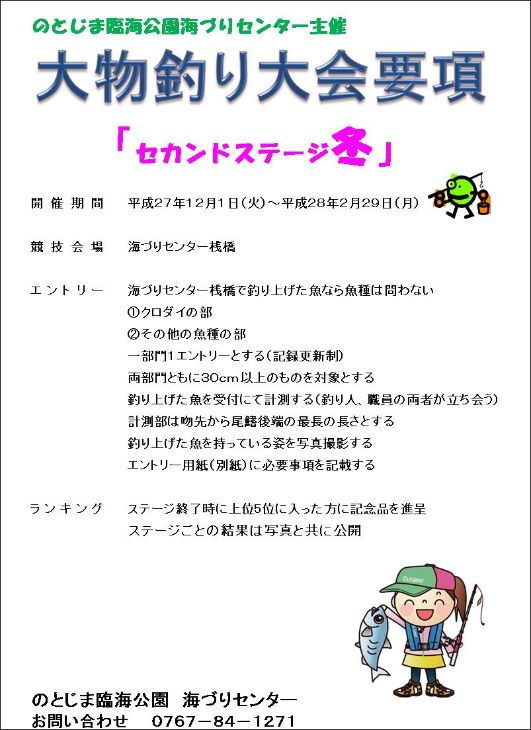 のとじま臨海公園海づりセンター主催

大物釣り大会要項

「セカンドステージ冬」

開催期間　平成27年12月1日(火)～平成28年2月29日(月)

競技会場　海づりセンター桟橋

エントリー　海づりセンター桟橋で釣り上げた魚なら魚種は問わない
①クロダイの部
②その他の魚種の部
一部門1エントリーとする(記録更新制)
両部門ともに30cm以上のものを対象とする
釣り上げた魚を受付にて計測する(釣り人、職員の両者が立ち会う)
計測部は吻先から尾鰭後端の最長の長さとする
釣り上げた魚を持っている姿を写真撮影する
エントリー用紙(別紙)に必要事項を記載する

ランキング　ステージ終了時に上位5位に入った方に記念品を進呈
ステージごとの結果は写真と共に公開

Outdoor

のとじま臨海公園　海づりセンター
お問い合わせ　0767－84－1271